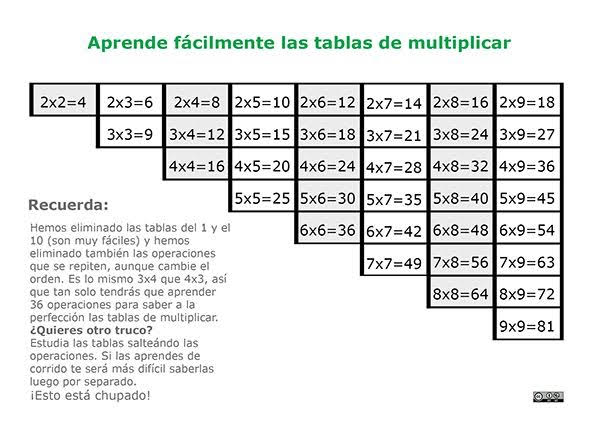 Aprende fácilmente las tablas de multiplicar

| 2x2=4 | 2x3=6 | 2x4=8 | 2x5=10 | 2x6=12 | 2x7=14 | 2x8=16 | 2x9=18 |
|---|---|---|---|---|---|---|---|
| | 3x3=9 | 3x4=12 | 3x5=15 | 3x6=18 | 3x7=21 | 3x8=24 | 3x9=27 |
| | | 4x4=16 | 4x5=20 | 4x6=24 | 4x7=28 | 4x8=32 | 4x9=36 |
| | | | 5x5=25 | 5x6=30 | 5x7=35 | 5x8=40 | 5x9=45 |
| | | | | 6x6=36 | 6x7=42 | 6x8=48 | 6x9=54 |
| | | | | | 7x7=49 | 7x8=56 | 7x9=63 |
| | | | | | | 8x8=64 | 8x9=72 |
| | | | | | | | 9x9=81 |

Recuerda:

Hemos eliminado las tablas del 1 y el 10 (son muy fáciles) y hemos eliminado también las operaciones que se repiten, aunque cambie el orden. Es lo mismo 3x4 que 4x3, así que tan solo tendrás que aprender 36 operaciones para saber a la perfección las tablas de multiplicar.
¿Quieres otro truco?
Estudia las tablas salteándo las operaciones. Si las aprendes de corrido te será más difícil saberlas luego por separado.
¡Esto está chupado!